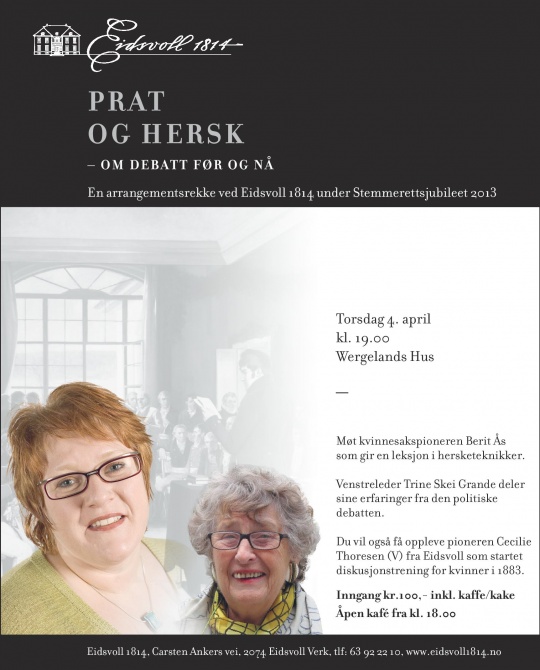 Eidsvoll 1814

PRAT
OG HERSK

– OM DEBATT FØR OG NÅ

En arrangementsrekke ved Eidsvoll 1814 under Stemmerettsjubileet 2013

Torsdag 4. april
kl. 19.00
Wergelands Hus

—

Møt kvinnesakspioneren Berit Ås som gir en leksjon i hersketeknikker.

Venstreleder Trine Skei Grande deler sine erfaringer fra den politiske debatten.

Du vil også få oppleve pioneren Cecilie Thoresen (V) fra Eidsvoll som startet diskusjonstrening for kvinner i 1883.

Inngang kr.100,- inkl. kaffe/kake
Åpen kafé fra kl. 18.00

Eidsvoll 1814, Carsten Ankers vei, 2074 Eidsvoll Verk, tlf: 63 92 22 10, www.eidsvoll1814.no